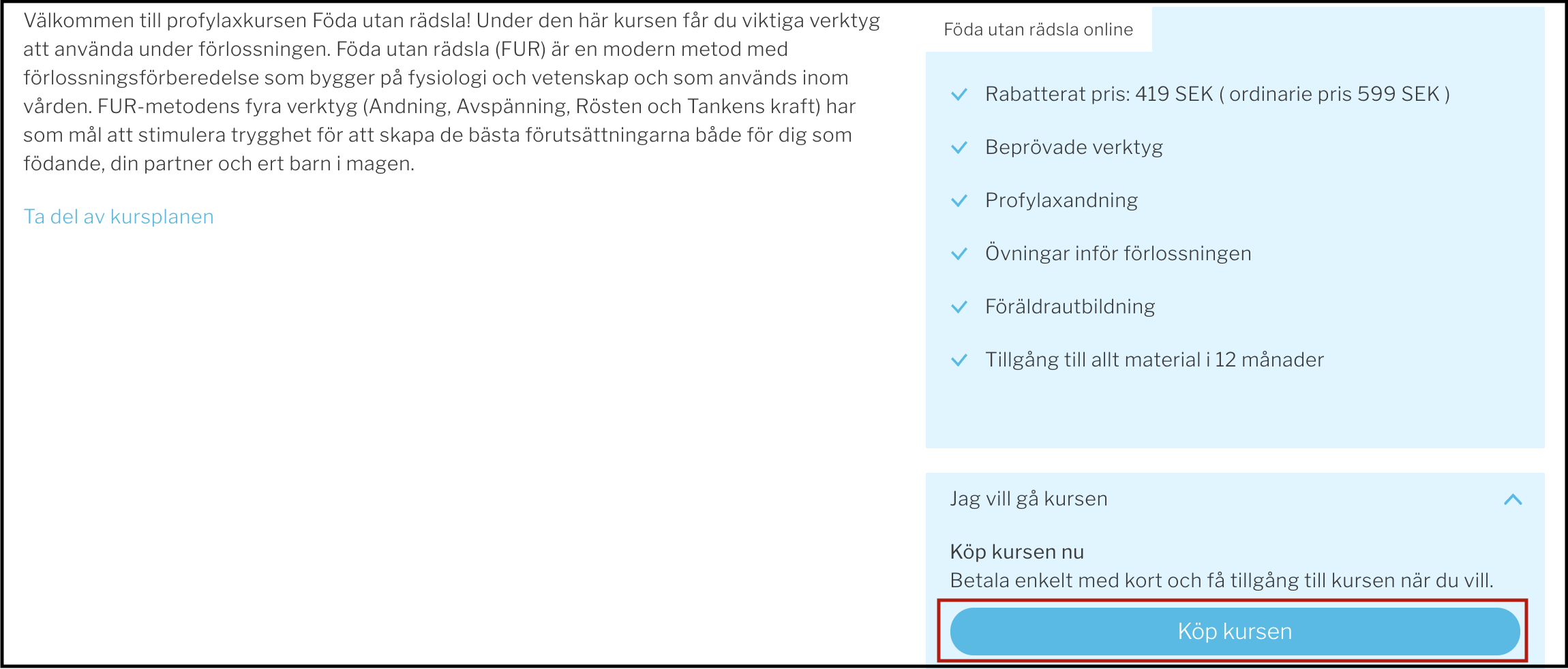 Välkommen till profylaxkursen Föda utan rädsla! Under den här kursen får du viktiga verktyg att använda under förlossningen. Föda utan rädsla (FUR) är en modern metod med förlossningsförberedelse som bygger på fysiologi och vetenskap och som används inom vården. FUR-metodens fyra verktyg (Andning, Avspänning, Rösten och Tankens kraft) har som mål att stimulera trygghet för att skapa de bästa förutsättningarna både för dig som födande, din partner och ert barn i magen.

Ta del av kursplanen

Föda utan rädsla online

Rabatterat pris: 419 SEK ( ordinarie pris 599 SEK )

Beprövade verktyg

Profylaxandning

Övningar inför förlossningen

Föräldrautbildning

Tillgång till allt material i 12 månader

Jag vill gå kursen

Köp kursen nu
Betala enkelt med kort och få tillgång till kursen när du vill.

Köp kursen